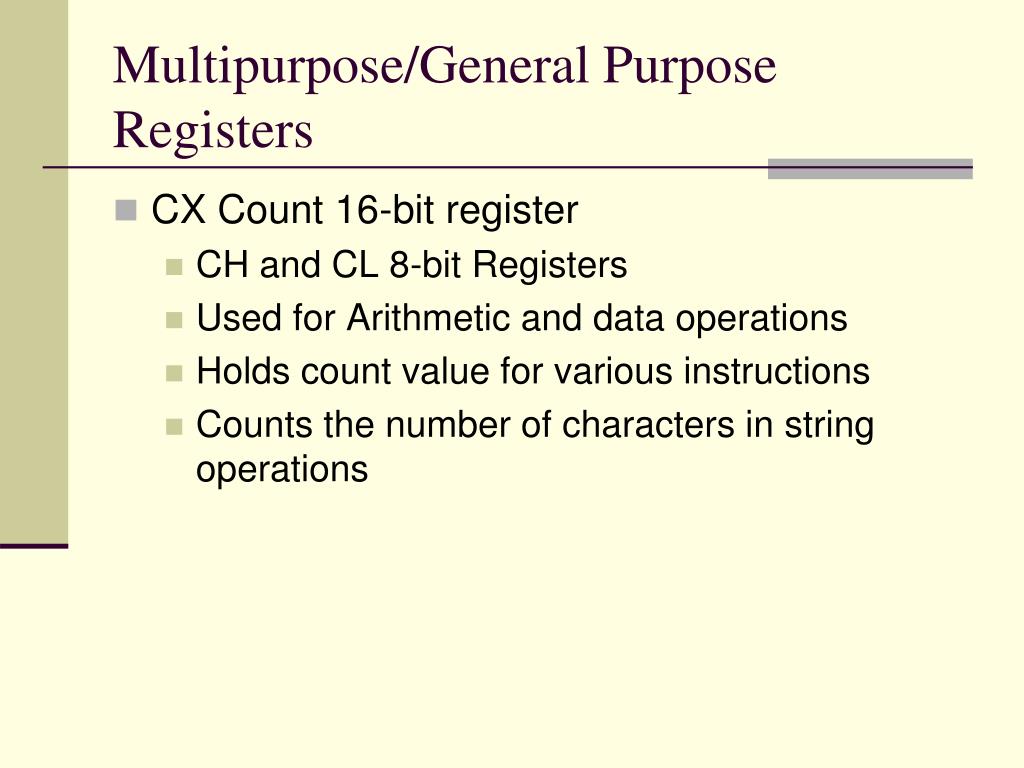 Multipurpose/General Purpose Registers

CX Count 16-bit register
CH and CL 8-bit Registers
Used for Arithmetic and data operations
Holds count value for various instructions
Counts the number of characters in string operations